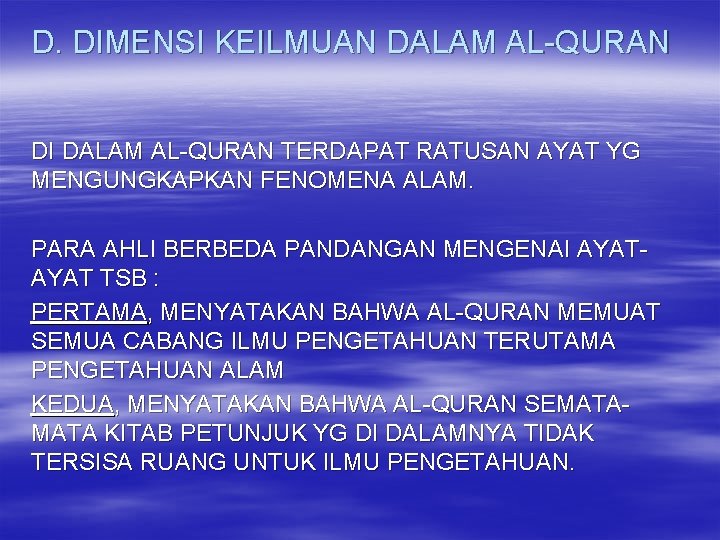 D. DIMENSI KEILMUAN DALAM AL-QURAN

DI DALAM AL-QURAN TERDAPAT RATUSAN AYAT YG MENGUNGKAPKAN FENOMENA ALAM.

PARA AHLI BERBEDA PANDANGAN MENGENAI AYAT-AYAT TSB :
PERTAMA, MENYATAKAN BAHWA AL-QURAN MEMUAT SEMUA CABANG ILMU PENGETAHUAN TERUTAMA PENGETAHUAN ALAM
KEDUA, MENYATAKAN BAHWA AL-QURAN SEMATA-MATA KITAB PETUNJUK YG DI DALAMNYA TIDAK TERSISA RUANG UNTUK ILMU PENGETAHUAN.